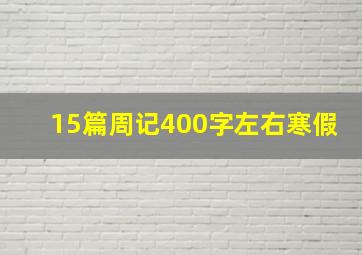 15篇周记400字左右寒假